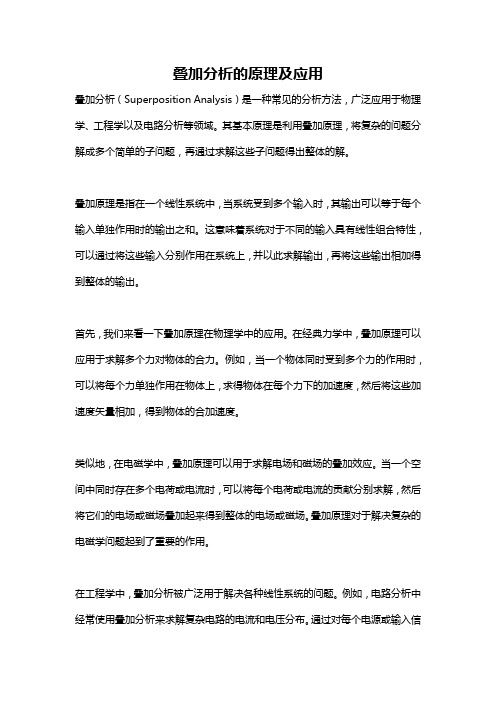 叠加分析的原理及应用

叠加分析（Superposition Analysis）是一种常见的分析方法，广泛应用于物理学、工程学以及电路分析等领域。其基本原理是利用叠加原理，将复杂的问题分解成多个简单的子问题，再通过求解这些子问题得出整体的解。

叠加原理是指在一个线性系统中，当系统受到多个输入时，其输出可以等于每个输入单独作用时的输出之和。这意味着系统对于不同的输入具有线性组合特性，可以通过将这些输入分别作用在系统上，并以此求解输出，再将这些输出相加得到整体的输出。

首先，我们来看一下叠加原理在物理学中的应用。在经典力学中，叠加原理可以应用于求解多个力对物体的合力。例如，当一个物体同时受到多个力的作用时，可以将每个力单独作用在物体上，求得物体在每个力下的加速度，然后将这些加速度矢量相加，得到物体的合加速度。

类似地，在电磁学中，叠加原理可以用于求解电场和磁场的叠加效应。当一个空间中同时存在多个电荷或电流时，可以将每个电荷或电流的贡献分别求解，然后将它们的电场或磁场叠加起来得到整体的电场或磁场。叠加原理对于解决复杂的电磁学问题起到了重要的作用。

在工程学中，叠加分析被广泛用于解决各种线性系统的问题。例如，电路分析中经常使用叠加分析来求解复杂电路的电流和电压分布。通过对每个电源或输入信